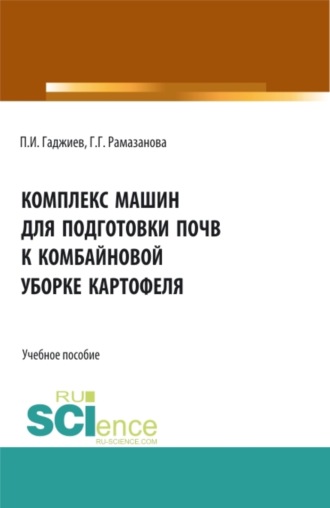 П.И. Гаджиев, Г.Г. Рамазанова

КОМПЛЕКС МАШИН ДЛЯ ПОДГОТОВКИ ПОЧВ К КОМБАЙНОВОЙ УБОРКЕ КАРТОФЕЛЯ

Учебное пособие

RU
SCIence
RU-SCIENCE.COM